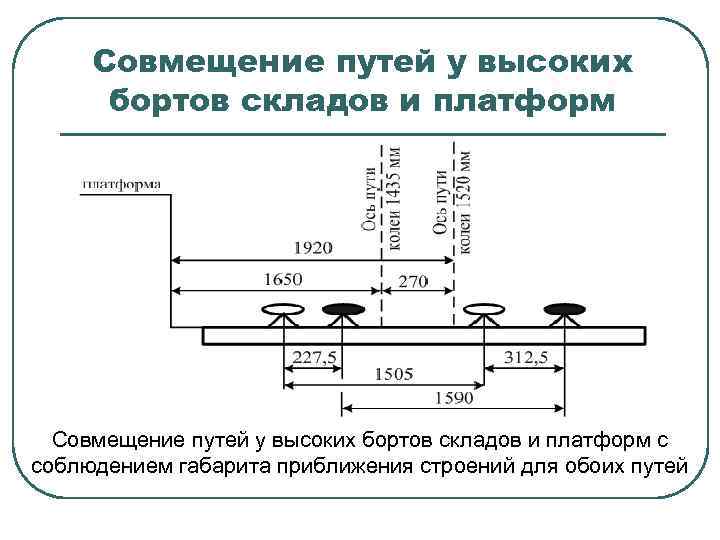 Совмещение путей у высоких бортов складов и платформ

платформа

Ось пути колеи 1435 мм

Ось пути колеи 1520 мм

1920

1650

270

227,5

312,5

1505

1590

Совмещение путей у высоких бортов складов и платформ с соблюдением габарита приближения строений для обоих путей